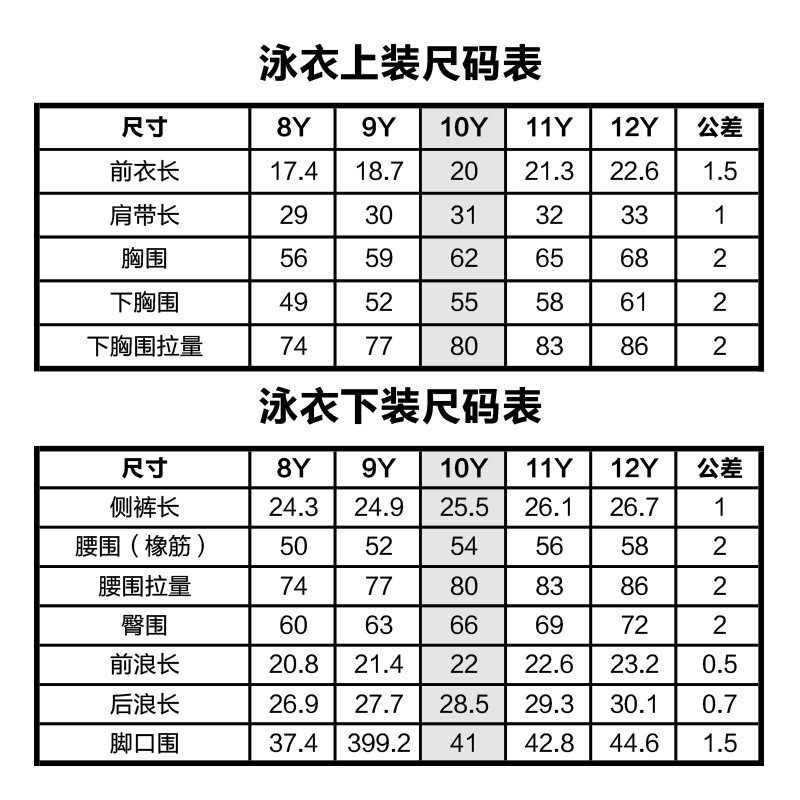 泳衣上装尺码表

| 尺寸 | 8Y | 9Y | 10Y | 11Y | 12Y | 公差 |
|---|---|---|---|---|---|---|
| 前衣长 | 17.4 | 18.7 | 20 | 21.3 | 22.6 | 1.5 |
| 肩带长 | 29 | 30 | 31 | 32 | 33 | 1 |
| 胸围 | 56 | 59 | 62 | 65 | 68 | 2 |
| 下胸围 | 49 | 52 | 55 | 58 | 61 | 2 |
| 下胸围拉量 | 74 | 77 | 80 | 83 | 86 | 2 |

泳衣下装尺码表

| 尺寸 | 8Y | 9Y | 10Y | 11Y | 12Y | 公差 |
|---|---|---|---|---|---|---|
| 侧裤长 | 24.3 | 24.9 | 25.5 | 26.1 | 26.7 | 1 |
| 腰围（橡筋） | 50 | 52 | 54 | 56 | 58 | 2 |
| 腰围拉量 | 74 | 77 | 80 | 83 | 86 | 2 |
| 臀围 | 60 | 63 | 66 | 69 | 72 | 2 |
| 前浪长 | 20.8 | 21.4 | 22 | 22.6 | 23.2 | 0.5 |
| 后浪长 | 26.9 | 27.7 | 28.5 | 29.3 | 30.1 | 0.7 |
| 脚口围 | 37.4 | 399.2 | 41 | 42.8 | 44.6 | 1.5 |